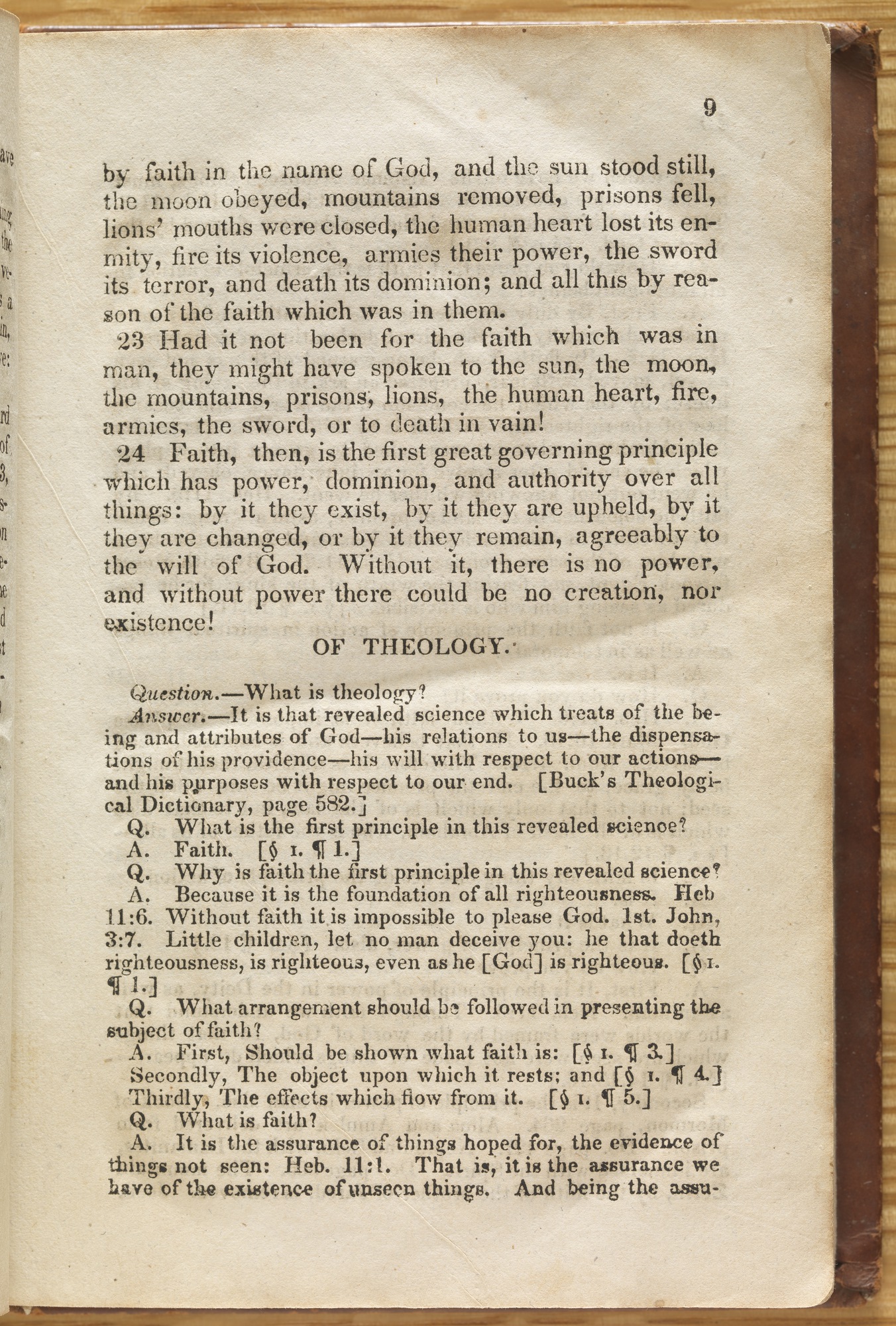 9

by faith in the name of God, and the sun stood still, the moon obeyed, mountains removed, prisons fell, lions' mouths were closed, the human heart lost its enmity, fire its violence, armies their power, the sword its terror, and death its dominion; and all this by reason of the faith which was in them.

23 Had it not been for the faith which was in man, they might have spoken to the sun, the moon, the mountains, prisons, lions, the human heart, fire, armies, the sword, or to death in vain!

24 Faith, then, is the first great governing principle which has power, dominion, and authority over all things: by it they exist, by it they are upheld, by it they are changed, or by it they remain, agreeably to the will of God. Without it, there is no power, and without power there could be no creation, nor existence!

OF THEOLOGY.

Question.—What is theology?

Answer.—It is that revealed science which treats of the being and attributes of God—his relations to us—the dispensations of his providence—his will with respect to our actions—and his purposes with respect to our end. [Buck's Theological Dictionary, page 582.]

Q. What is the first principle in this revealed science?

A. Faith. [§ I. ¶ 1.]

Q. Why is faith the first principle in this revealed science?

A. Because it is the foundation of all righteousness. Heb 11:6. Without faith it is impossible to please God. 1st. John, 3:7. Little children, let no man deceive you: he that doeth righteousness, is righteous, even as he [God] is righteous. [§ I. ¶ 1.]

Q. What arrangement should be followed in presenting the subject of faith?

A. First, Should be shown what faith is: [§ I. ¶ 3.]
Secondly, The object upon which it rests; and [§ I. ¶ 4.]
Thirdly, The effects which flow from it. [§ I. ¶ 5.]

Q. What is faith?

A. It is the assurance of things hoped for, the evidence of things not seen: Heb. 11:1. That is, it is the assurance we have of the existence of unseen things. And being the assu-